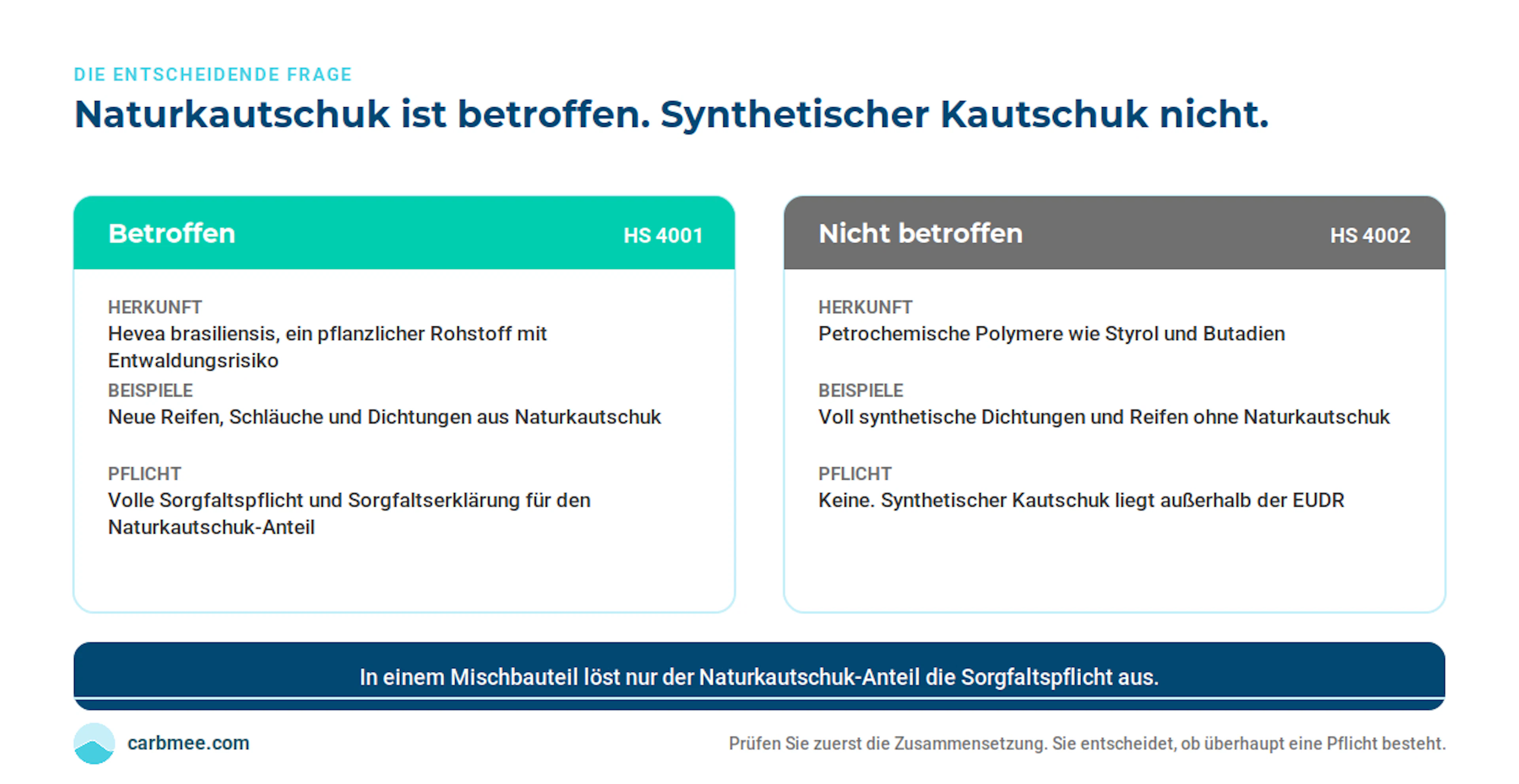 DIE ENTSCHEIDENDE FRAGE

Naturkautschuk ist betroffen. Synthetischer Kautschuk nicht.

Betroffen HS 4001

HERKUNFT
Hevea brasiliensis, ein pflanzlicher Rohstoff mit Entwaldungsrisiko

BEISPIELE
Neue Reifen, Schläuche und Dichtungen aus Naturkautschuk

PFLICHT
Volle Sorgfaltspflicht und Sorgfaltserklärung für den Naturkautschuk-Anteil

Nicht betroffen HS 4002

HERKUNFT
Petrochemische Polymere wie Styrol und Butadien

BEISPIELE
Voll synthetische Dichtungen und Reifen ohne Naturkautschuk

PFLICHT
Keine. Synthetischer Kautschuk liegt außerhalb der EUDR

In einem Mischbauteil löst nur der Naturkautschuk-Anteil die Sorgfaltspflicht aus.

carbmee.com

Prüfen Sie zuerst die Zusammensetzung. Sie entscheidet, ob überhaupt eine Pflicht besteht.